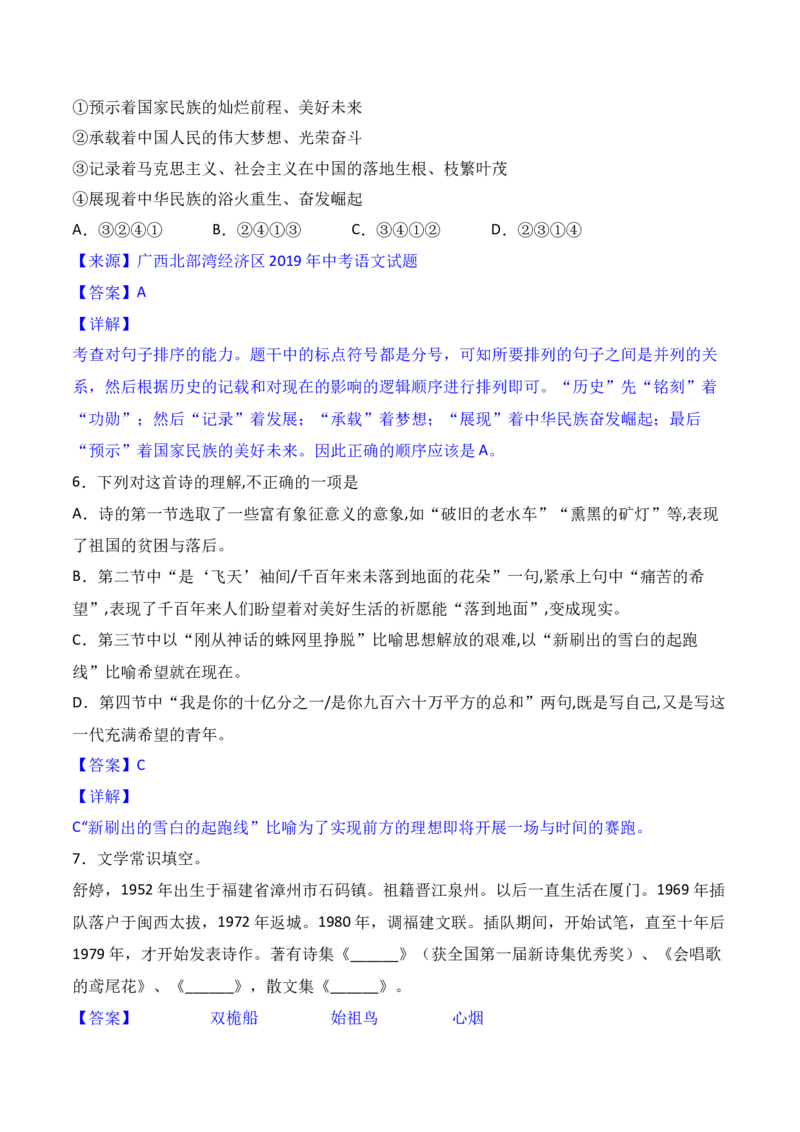 ①预示着国家民族的灿烂前程、美好未来
②承载着中国人民的伟大梦想、光荣奋斗
③记录着马克思主义、社会主义在中国的落地生根、枝繁叶茂
④展现着中华民族的浴火重生、奋发崛起
A．③②④①　　B．②④①③　　C．③④①②　　D．②③①④
【来源】广西北部湾经济区 2019 年中考语文试题
【答案】A
【详解】
考查对句子排序的能力。题干中的标点符号都是分号，可知所要排列的句子之间是并列的关系，然后根据历史的记载和对现在的影响的逻辑顺序进行排列即可。“历史”先“铭刻”着“功勋”；然后“记录”着发展；“承载”着梦想；“展现”着中华民族奋发崛起；最后“预示”着国家民族的美好未来。因此正确的顺序应该是 A。
6．下列对这首诗的理解,不正确的一项是
A．诗的第一节选取了一些富有象征意义的意象,如“破旧的老水车”“熏黑的矿灯”等,表现了祖国的贫困与落后。
B．第二节中“是‘飞天’袖间/千百年来未落到地面的花朵”一句,紧承上句中“痛苦的希望”,表现了千百年来人们盼望着对美好生活的祈愿能“落到地面”,变成现实。
C．第三节中以“刚从神话的蛛网里挣脱”比喻思想解放的艰难,以“新刷出的雪白的起跑线”比喻希望就在现在。
D．第四节中“我是你的十亿分之一/是你九百六十万平方的总和”两句,既是写自己,又是写这一代充满希望的青年。
【答案】C
【详解】
C“新刷出的雪白的起跑线”比喻为了实现前方的理想即将开展一场与时间的赛跑。
7．文学常识填空。
舒婷，1952 年出生于福建省漳州市石码镇。祖籍晋江泉州。以后一直生活在厦门。1969 年插队落户于闽西太拔，1972 年返城。1980 年，调福建文联。插队期间，开始试笔，直至十年后 1979 年，才开始发表诗作。著有诗集《______》（获全国第一届新诗集优秀奖）、《会唱歌的鸢尾花》、《______》，散文集《______》。
【答案】　　双桅船　　始祖鸟　　心烟